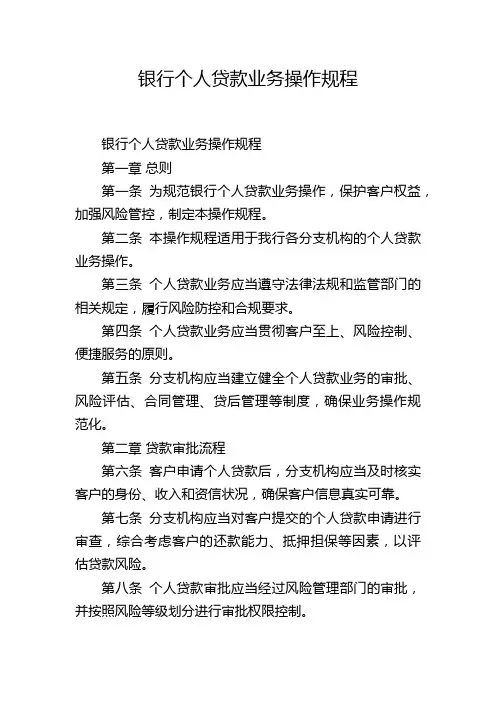 银行个人贷款业务操作规程

银行个人贷款业务操作规程

第一章 总则

第一条 为规范银行个人贷款业务操作，保护客户权益，加强风险管控，制定本操作规程。

第二条 本操作规程适用于我行各分支机构的个人贷款业务操作。

第三条 个人贷款业务应当遵守法律法规和监管部门的相关规定，履行风险防控和合规要求。

第四条 个人贷款业务应当贯彻客户至上、风险控制、便捷服务的原则。

第五条 分支机构应当建立健全个人贷款业务的审批、风险评估、合同管理、贷后管理等制度，确保业务操作规范化。

第二章 贷款审批流程

第六条 客户申请个人贷款后，分支机构应当及时核实客户的身份、收入和资信状况，确保客户信息真实可靠。

第七条 分支机构应当对客户提交的个人贷款申请进行审查，综合考虑客户的还款能力、抵押担保等因素，以评估贷款风险。

第八条 个人贷款审批应当经过风险管理部门的审批，并按照风险等级划分进行审批权限控制。